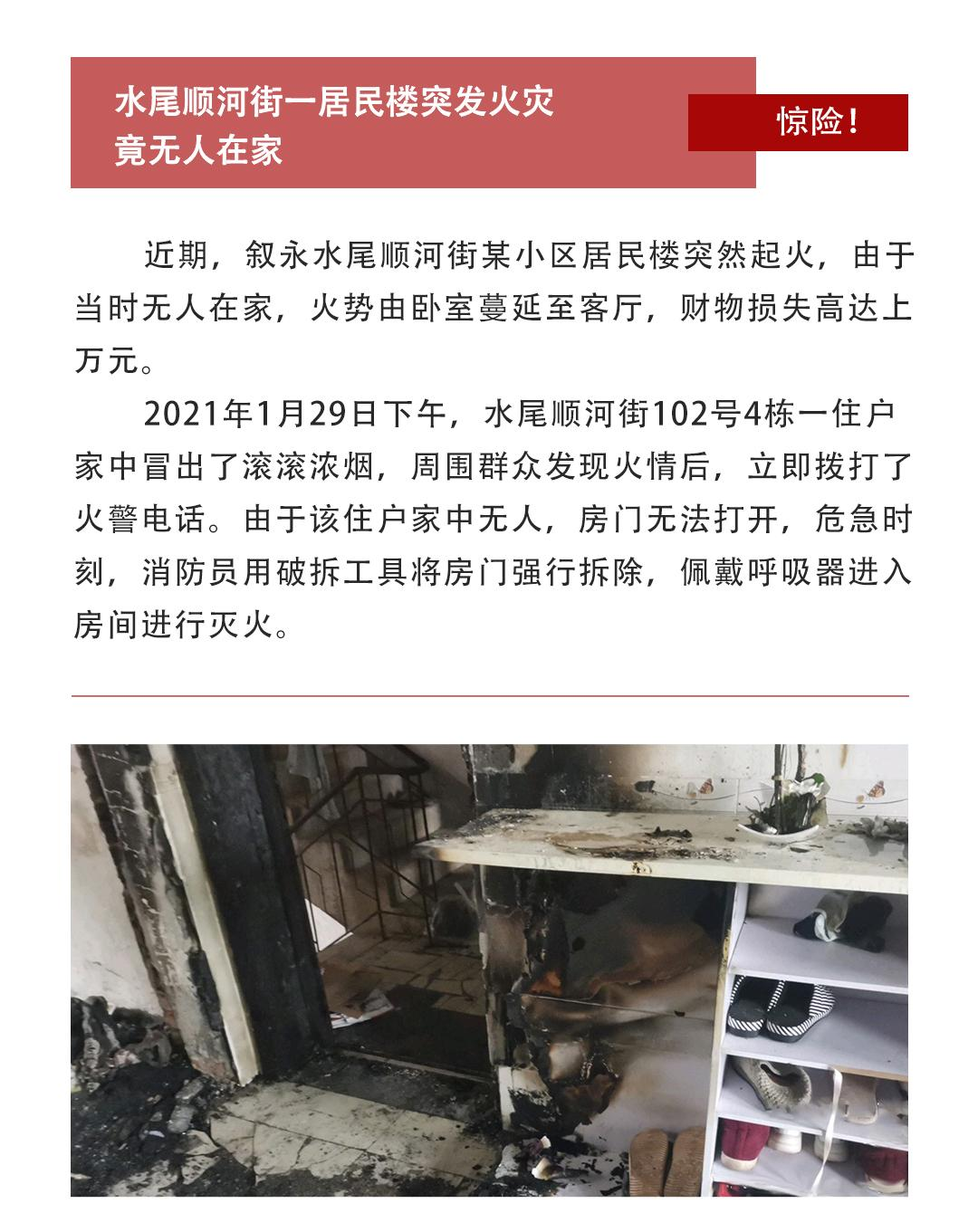 水尾顺河街一居民楼突发火灾
竟无人在家

惊险！

近期，叙永水尾顺河街某小区居民楼突然起火，由于当时无人在家，火势由卧室蔓延至客厅，财物损失高达上万元。

2021年1月29日下午，水尾顺河街102号4栋一住户家中冒出了滚滚浓烟，周围群众发现火情后，立即拨打了火警电话。由于该住户家中无人，房门无法打开，危急时刻，消防员用破拆工具将房门强行拆除，佩戴呼吸器进入房间进行灭火。